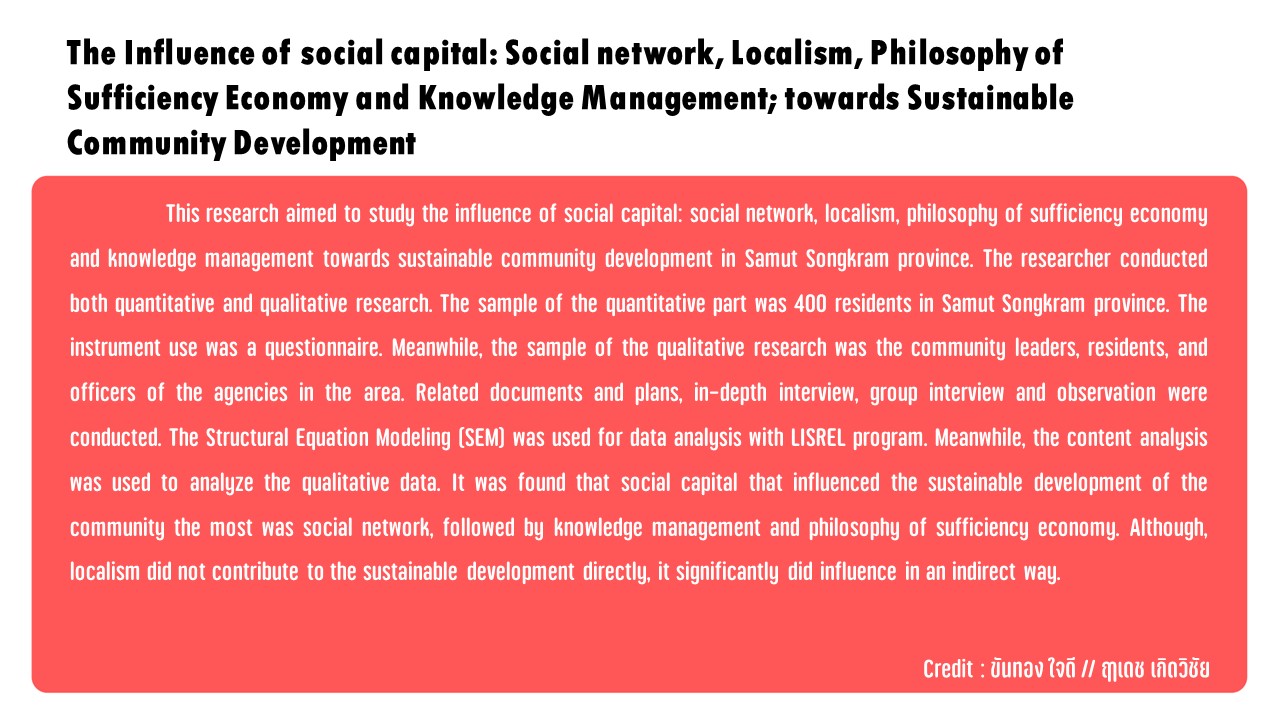 The Influence of social capital: Social network, Localism, Philosophy of Sufficiency Economy and Knowledge Management; towards Sustainable Community Development

This research aimed to study the influence of social capital: social network, localism, philosophy of sufficiency economy and knowledge management towards sustainable community development in Samut Songkram province. The researcher conducted both quantitative and qualitative research. The sample of the quantitative part was 400 residents in Samut Songkram province. The instrument use was a questionnaire. Meanwhile, the sample of the qualitative research was the community leaders, residents, and officers of the agencies in the area. Related documents and plans, in-depth interview, group interview and observation were conducted. The Structural Equation Modeling (SEM) was used for data analysis with LISREL program. Meanwhile, the content analysis was used to analyze the qualitative data. It was found that social capital that influenced the sustainable development of the community the most was social network, followed by knowledge management and philosophy of sufficiency economy. Although, localism did not contribute to the sustainable development directly, it significantly did influence in an indirect way.

Credit : ขันทอง ใจดี // ฤเดช เกิดวิชัย